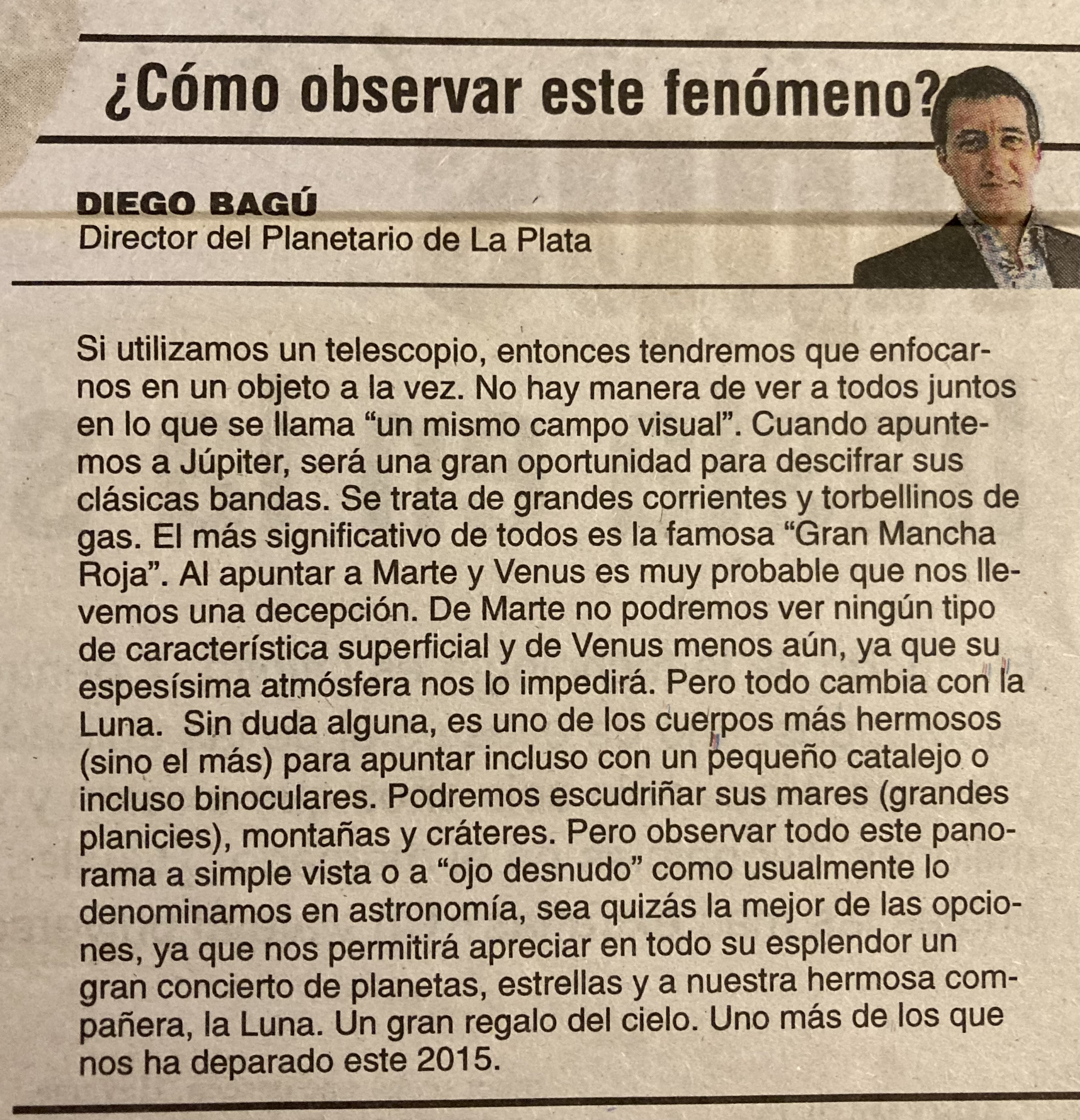 ¿Cómo observar este fenómeno?

DIEGO BAGÚ
Director del Planetario de La Plata

Si utilizamos un telescopio, entonces tendremos que enfocarnos en un objeto a la vez. No hay manera de ver a todos juntos en lo que se llama “un mismo campo visual”. Cuando apuntemos a Júpiter, será una gran oportunidad para descifrar sus clásicas bandas. Se trata de grandes corrientes y torbellinos de gas. El más significativo de todos es la famosa “Gran Mancha Roja”. Al apuntar a Marte y Venus es muy probable que nos llevemos una decepción. De Marte no podremos ver ningún tipo de característica superficial y de Venus menos aún, ya que su espesísima atmósfera nos lo impedirá. Pero todo cambia con la Luna. Sin duda alguna, es uno de los cuerpos más hermosos (sino el más) para apuntar incluso con un pequeño catalejo o incluso binoculares. Podremos escudriñar sus mares (grandes planicies), montañas y cráteres. Pero observar todo este panorama a simple vista o a “ojo desnudo” como usualmente lo denominamos en astronomía, sea quizás la mejor de las opciones, ya que nos permitirá apreciar en todo su esplendor un gran concierto de planetas, estrellas y a nuestra hermosa compañera, la Luna. Un gran regalo del cielo. Uno más de los que nos ha deparado este 2015.